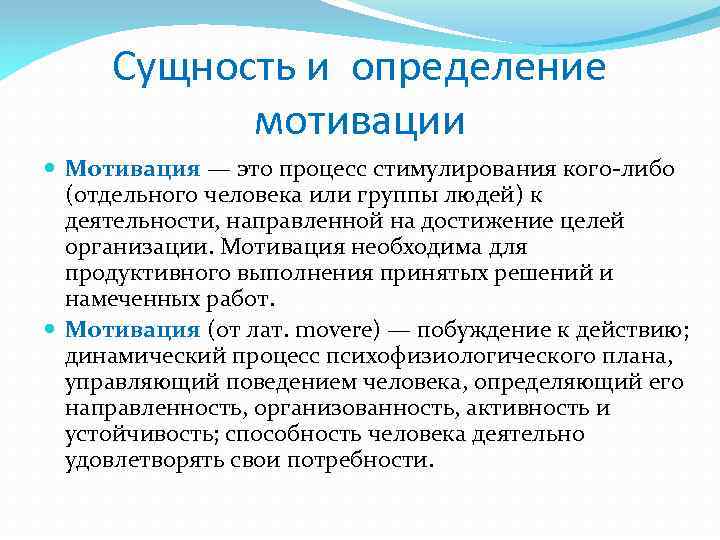 Сущность и определение мотивации

Мотивация — это процесс стимулирования кого-либо (отдельного человека или группы людей) к деятельности, направленной на достижение целей организации. Мотивация необходима для продуктивного выполнения принятых решений и намеченных работ.

Мотивация (от лат. movere) — побуждение к действию; динамический процесс психофизиологического плана, управляющий поведением человека, определяющий его направленность, организованность, активность и устойчивость; способность человека деятельно удовлетворять свои потребности.